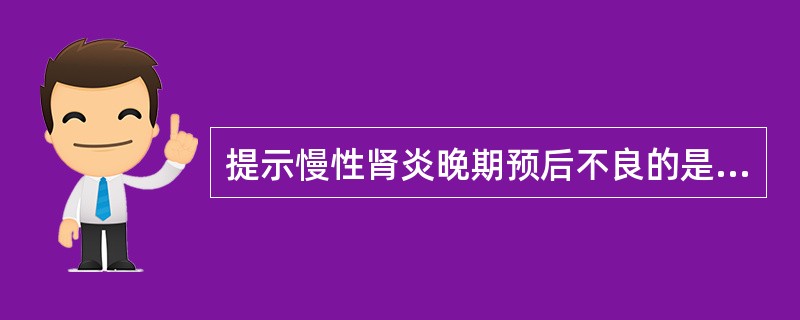 提示慢性肾炎晚期预后不良的是...